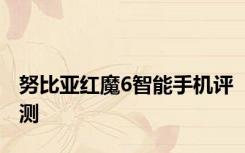 努比亚红魔6智能手机评测